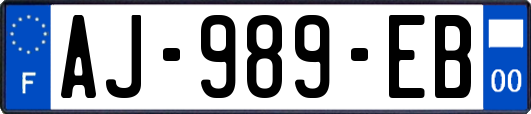 F
AJ-989-EB
00